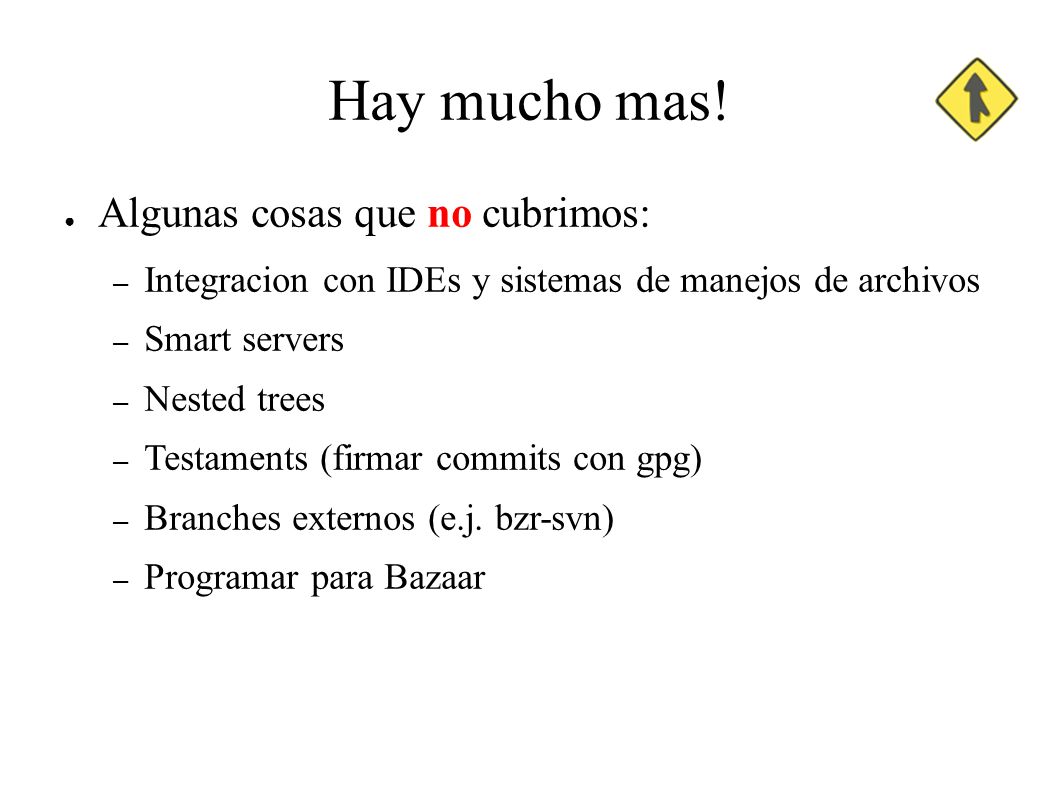 Hay mucho mas!

● Algunas cosas que no cubrimos:
– Integracion con IDEs y sistemas de manejos de archivos
– Smart servers
– Nested trees
– Testaments (firmar commits con gpg)
– Branches externos (e.j. bzr-svn)
– Programar para Bazaar